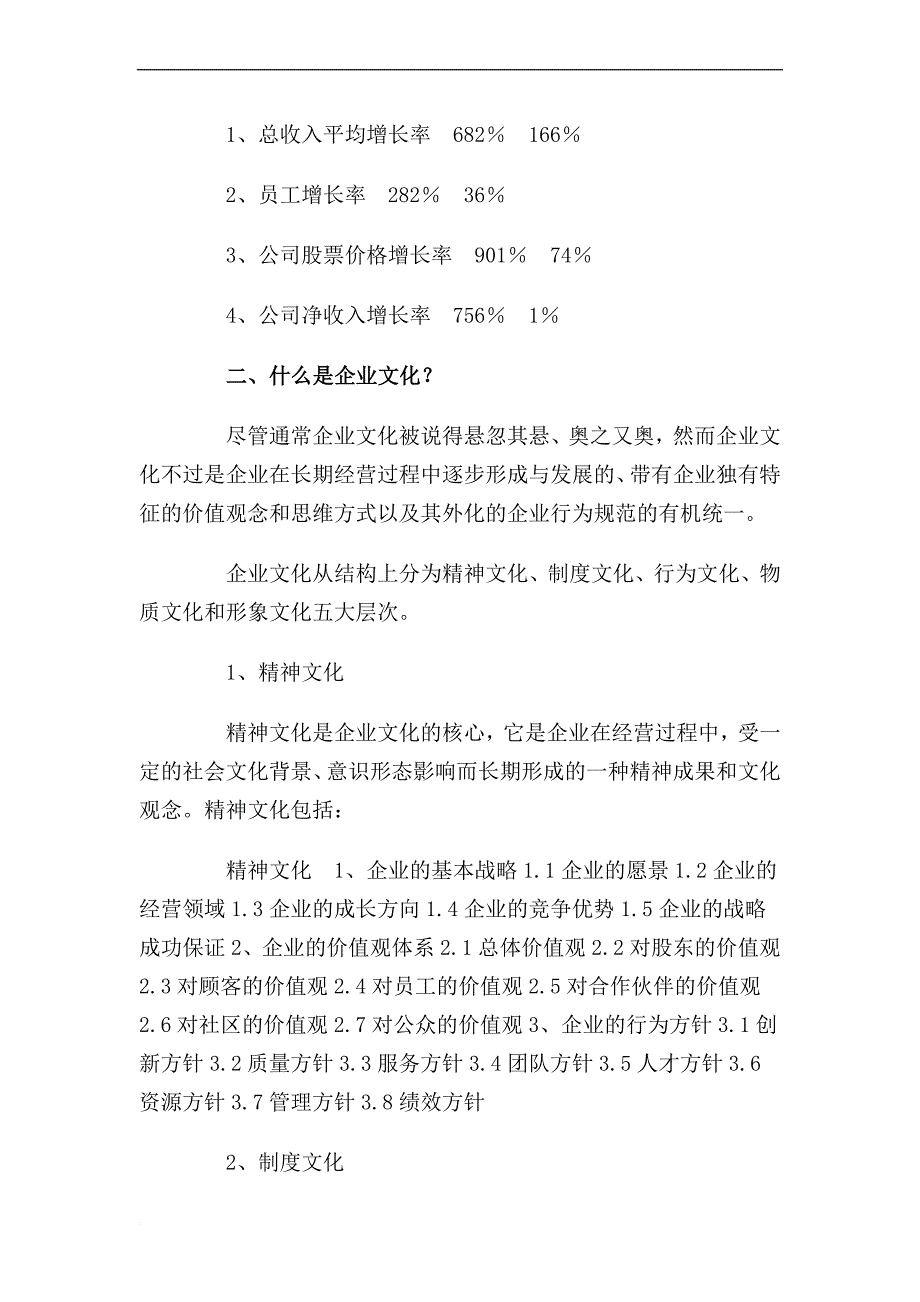 1、总收入平均增长率　682%　166%

2、员工增长率　282%　36%

3、公司股票价格增长率　901%　74%

4、公司净收入增长率　756%　1%

二、什么是企业文化？

尽管通常企业文化被说得悬忽其悬、奥之又奥，然而企业文化不过是企业在长期经营过程中逐步形成与发展的、带有企业独有特征的价值观念和思维方式以及其外化的企业行为规范的有机统一。

企业文化从结构上分为精神文化、制度文化、行为文化、物质文化和形象文化五大层次。

1、精神文化

精神文化是企业文化的核心，它是企业在经营过程中，受一定的社会文化背景、意识形态影响而长期形成的一种精神成果和文化观念。精神文化包括：

精神文化　1、企业的基本战略 1.1 企业的愿景 1.2 企业的经营领域 1.3 企业的成长方向 1.4 企业的竞争优势 1.5 企业的战略成功保证 2、企业的价值观体系 2.1 总体价值观 2.2 对股东的价值观 2.3 对顾客的价值观 2.4 对员工的价值观 2.5 对合作伙伴的价值观 2.6 对社区的价值观 2.7 对公众的价值观 3、企业的行为方针 3.1 创新方针 3.2 质量方针 3.3 服务方针 3.4 团队方针 3.5 人才方针 3.6 资源方针 3.7 管理方针 3.8 绩效方针

2、制度文化